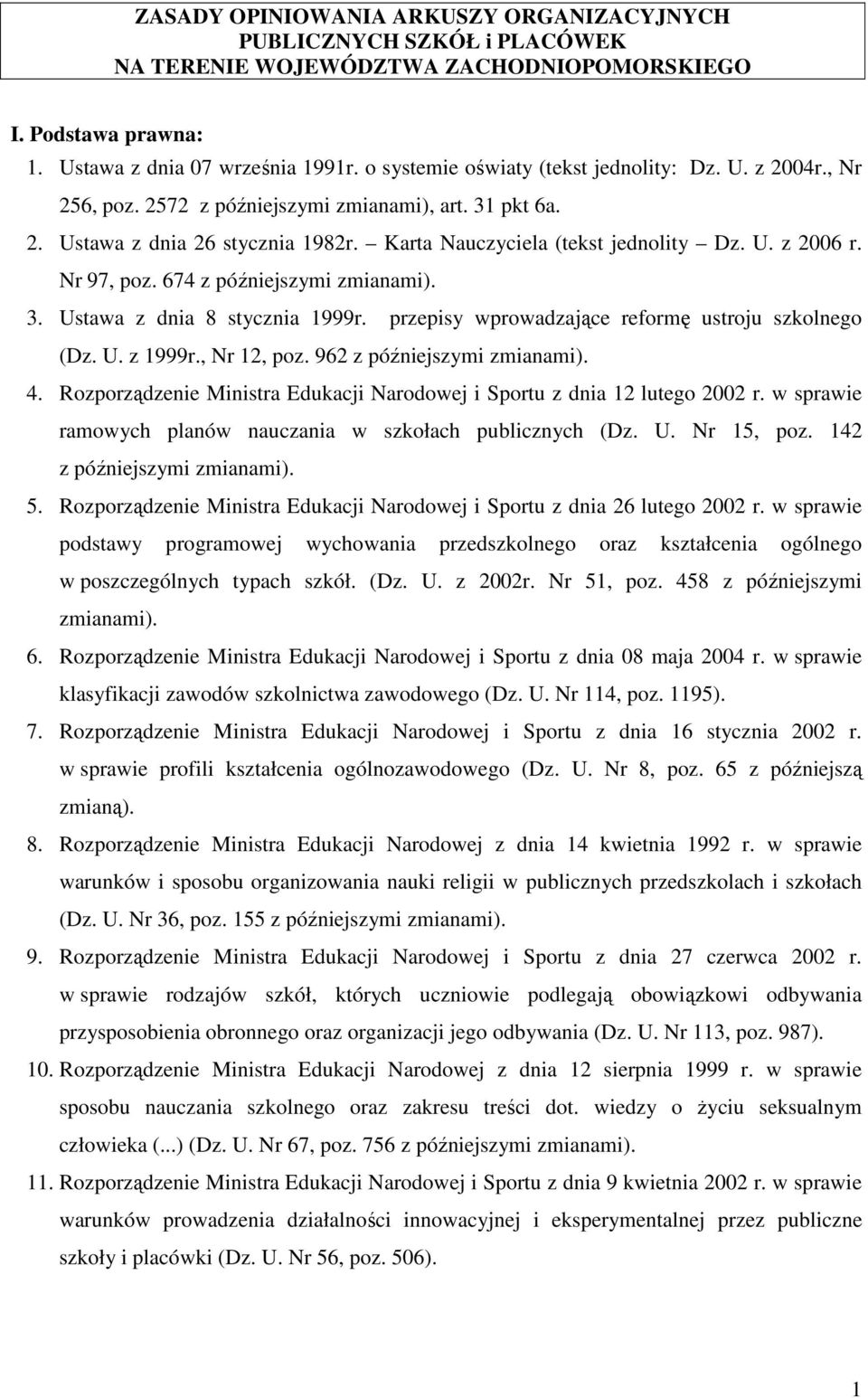 ZASADY OPINIOWANIA ARKUSZY ORGANIZACYJNYCH PUBLICZNYCH SZKÓŁ i PLACÓWEK NA TERENIE WOJEWÓDZTWA ZACHODNIOPOMORSKIEGO

I. Podstawa prawna:

1. Ustawa z dnia 07 września 1991r. o systemie oświaty (tekst jednolity: Dz. U. z 2004r., Nr 256, poz. 2572 z późniejszymi zmianami), art. 31 pkt 6a.

2. Ustawa z dnia 26 stycznia 1982r. – Karta Nauczyciela (tekst jednolity – Dz. U. z 2006 r. Nr 97, poz. 674 z późniejszymi zmianami).

3. Ustawa z dnia 8 stycznia 1999r. przepisy wprowadzające reformę ustroju szkolnego (Dz. U. z 1999r., Nr 12, poz. 962 z późniejszymi zmianami).

4. Rozporządzenie Ministra Edukacji Narodowej i Sportu z dnia 12 lutego 2002 r. w sprawie ramowych planów nauczania w szkołach publicznych (Dz. U. Nr 15, poz. 142 z późniejszymi zmianami).

5. Rozporządzenie Ministra Edukacji Narodowej i Sportu z dnia 26 lutego 2002 r. w sprawie podstawy programowej wychowania przedszkolnego oraz kształcenia ogólnego w poszczególnych typach szkół. (Dz. U. z 2002r. Nr 51, poz. 458 z późniejszymi zmianami).

6. Rozporządzenie Ministra Edukacji Narodowej i Sportu z dnia 08 maja 2004 r. w sprawie klasyfikacji zawodów szkolnictwa zawodowego (Dz. U. Nr 114, poz. 1195).

7. Rozporządzenie Ministra Edukacji Narodowej i Sportu z dnia 16 stycznia 2002 r. w sprawie profili kształcenia ogólnozawodowego (Dz. U. Nr 8, poz. 65 z późniejszą zmianą).

8. Rozporządzenie Ministra Edukacji Narodowej z dnia 14 kwietnia 1992 r. w sprawie warunków i sposobu organizowania nauki religii w publicznych przedszkolach i szkołach (Dz. U. Nr 36, poz. 155 z późniejszymi zmianami).

9. Rozporządzenie Ministra Edukacji Narodowej i Sportu z dnia 27 czerwca 2002 r. w sprawie rodzajów szkół, których uczniowie podlegają obowiązkowi odbywania przysposobienia obronnego oraz organizacji jego odbywania (Dz. U. Nr 113, poz. 987).

10. Rozporządzenie Ministra Edukacji Narodowej z dnia 12 sierpnia 1999 r. w sprawie sposobu nauczania szkolnego oraz zakresu treści dot. wiedzy o życiu seksualnym człowieka (...) (Dz. U. Nr 67, poz. 756 z późniejszymi zmianami).

11. Rozporządzenie Ministra Edukacji Narodowej i Sportu z dnia 9 kwietnia 2002 r. w sprawie warunków prowadzenia działalności innowacyjnej i eksperymentalnej przez publiczne szkoły i placówki (Dz. U. Nr 56, poz. 506).

1